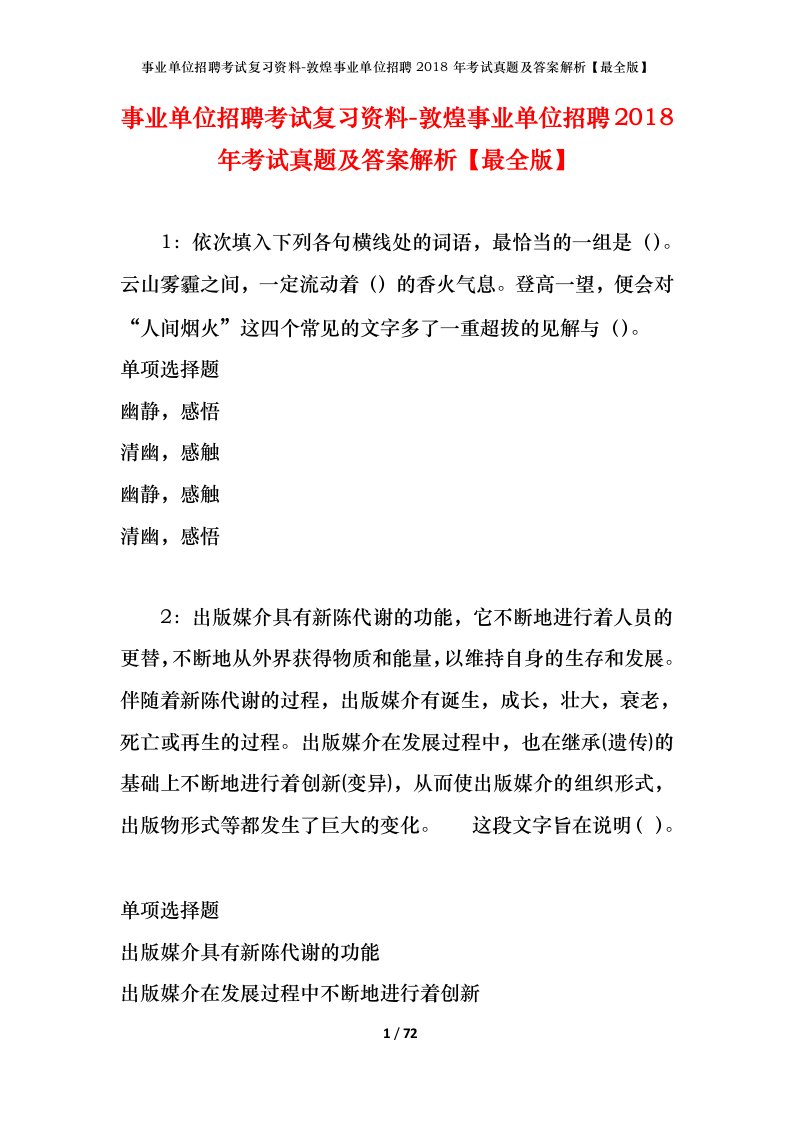 事业单位招聘考试复习资料-敦煌事业单位招聘 2018 年考试真题及答案解析【最全版】

事业单位招聘考试复习资料-敦煌事业单位招聘2018年考试真题及答案解析【最全版】

1：依次填入下列各句横线处的词语，最恰当的一组是（）。云山雾霾之间，一定流动着（）的香火气息。登高一望，便会对“人间烟火”这四个常见的文字多了一重超拔的见解与（）。

单项选择题

幽静，感悟

清幽，感触

幽静，感触

清幽，感悟

2：出版媒介具有新陈代谢的功能，它不断地进行着人员的更替，不断地从外界获得物质和能量，以维持自身的生存和发展。伴随着新陈代谢的过程，出版媒介有诞生，成长，壮大，衰老，死亡或再生的过程。出版媒介在发展过程中，也在继承(遗传)的基础上不断地进行着创新(变异)，从而使出版媒介的组织形式，出版物形式等都发生了巨大的变化。　这段文字旨在说明（ ）。

单项选择题

出版媒介具有新陈代谢的功能

出版媒介在发展过程中不断地进行着创新

1 / 72